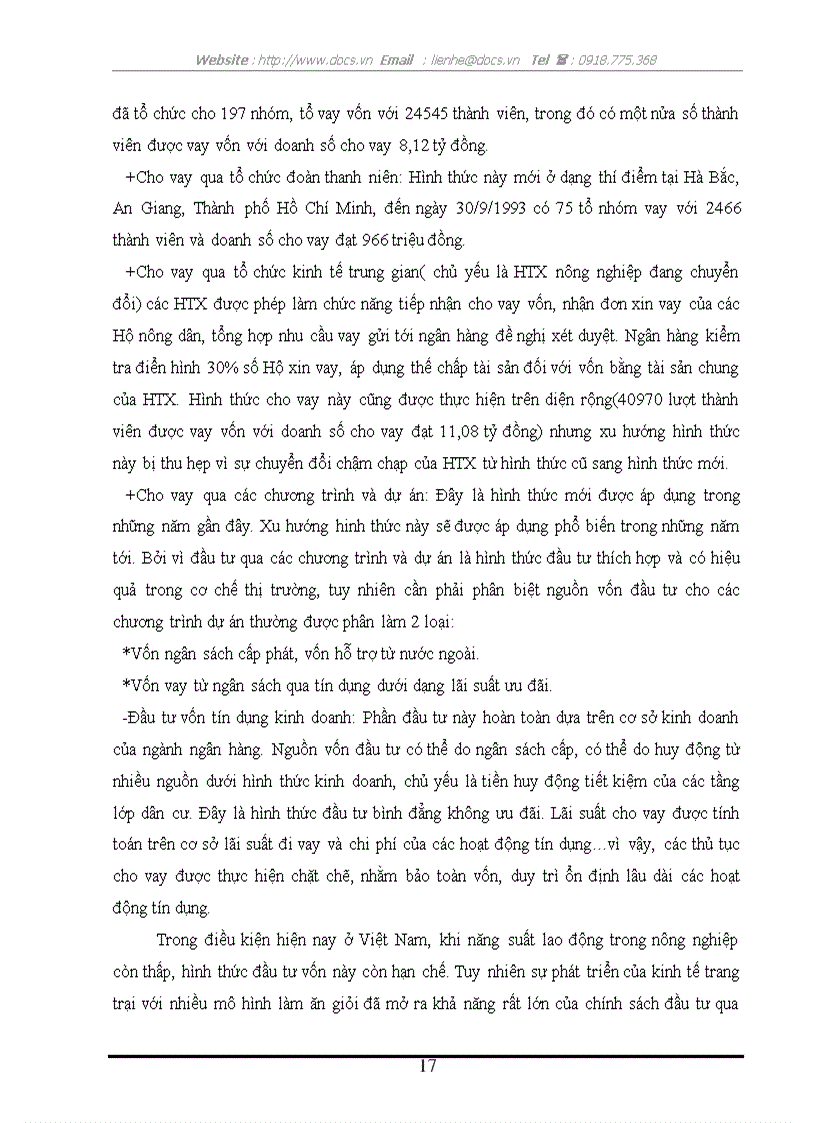 Website : http://www.docs.vn Email : lienhe@docs.vn Tel ☎ : 0918.775.368

đã tổ chức cho 197 nhóm, tổ vay vốn với 24545 thành viên, trong đó có một nửa số thành viên được vay vốn với doanh số cho vay 8,12 tỷ đồng.

+Cho vay qua tổ chức đoàn thanh niên: Hình thức này mới ở dạng thí điểm tại Hà Bắc, An Giang, Thành phố Hồ Chí Minh, đến ngày 30/9/1993 có 75 tổ nhóm vay với 2466 thành viên và doanh số cho vay đạt 966 triệu đồng.

+Cho vay qua tổ chức kinh tế trung gian( chủ yếu là HTX nông nghiệp đang chuyển đổi) các HTX được phép làm chức năng tiếp nhận cho vay vốn, nhận đơn xin vay của các Hộ nông dân, tổng hợp nhu cầu vay gửi tới ngân hàng đề nghị xét duyệt. Ngân hàng kiểm tra điển hình 30% số Hộ xin vay, áp dụng thế chấp tài sản đối với vốn bằng tài sản chung của HTX. Hình thức cho vay này cũng được thực hiện trên diện rộng(40970 lượt thành viên được vay vốn với doanh số cho vay đạt 11,08 tỷ đồng) nhưng xu hướng hình thức này bị thu hẹp vì sự chuyển đổi chậm chạp của HTX từ hình thức cũ sang hình thức mới.

+Cho vay qua các chương trình và dự án: Đây là hình thức mới được áp dụng trong những năm gần đây. Xu hướng hình thức này sẽ được áp dụng phổ biến trong những năm tới. Bởi vì đầu tư qua các chương trình và dự án là hình thức đầu tư thích hợp và có hiệu quả trong cơ chế thị trường, tuy nhiên cần phải phân biệt nguồn vốn đầu tư cho các chương trình dự án thường được phân làm 2 loại:

*Vốn ngân sách cấp phát, vốn hỗ trợ từ nước ngoài.

*Vốn vay từ ngân sách qua tín dụng dưới dạng lãi suất ưu đãi.

-Đầu tư vốn tín dụng kinh doanh: Phần đầu tư này hoàn toàn dựa trên cơ sở kinh doanh của ngành ngân hàng. Nguồn vốn đầu tư có thể do ngân sách cấp, có thể do huy động từ nhiều nguồn dưới hình thức kinh doanh, chủ yếu là tiền huy động tiết kiệm của các tầng lớp dân cư. Đây là hình thức đầu tư bình đẳng không ưu đãi. Lãi suất cho vay được tính toán trên cơ sở lãi suất đi vay và chi phí của các hoạt động tín dụng…vì vậy, các thủ tục cho vay được thực hiện chặt chẽ, nhằm bảo toàn vốn, duy trì ổn định lâu dài các hoạt động tín dụng.

Trong điều kiện hiện nay ở Việt Nam, khi năng suất lao động trong nông nghiệp còn thấp, hình thức đầu tư vốn này còn hạn chế. Tuy nhiên sự phát triển của kinh tế trang trại với nhiều mô hình làm ăn giỏi đã mở ra khả năng rất lớn của chính sách đầu tư qua

17